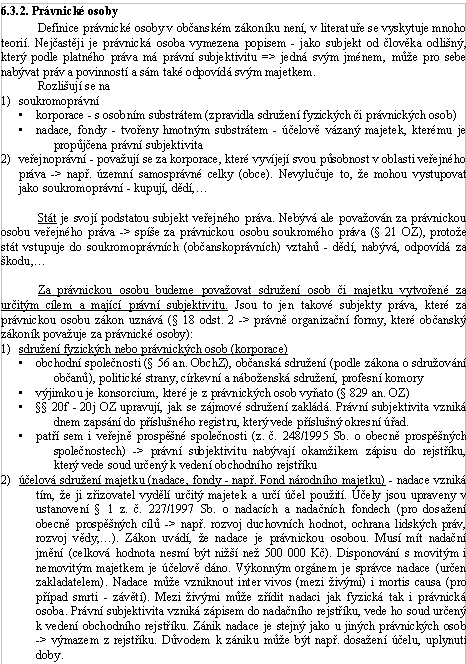 6.3.2. Právnické osoby

Definice právnické osoby v občanském zákoníku není, v literatuře se vyskytuje mnoho teorií. Nejčastěji je právnická osoba vymezena popisem - jako subjekt od člověka odlišný, který podle platného práva má právní subjektivitu => jedná svým jménem, může pro sebe nabývat práv a povinností a sám také odpovídá svým majetkem.

Rozlišují se na

1) soukromoprávní
▪ korporace - s osobním substrátem (zpravidla sdružení fyzických či právnických osob)
▪ nadace, fondy - tvořeny hmotným substrátem - účelově vázaný majetek, kterému je propůjčena právní subjektivita
2) veřejnoprávní - považují se za korporace, které vyvíjejí svou působnost v oblasti veřejného práva -> např. územní samosprávné celky (obce). Nevylučuje to, že mohou vystupovat jako soukromoprávní - kupují, dědí,…

Stát je svojí podstatou subjekt veřejného práva. Nebývá ale považován za právnickou osobu veřejného práva -> spíše za právnickou osobu soukromého práva (§ 21 OZ), protože stát vstupuje do soukromoprávních (občanskoprávních) vztahů - dědí, nabývá, odpovídá za škodu,…

Za právnickou osobu budeme považovat sdružení osob či majetku vytvořené za určitým cílem a mající právní subjektivitu. Jsou to jen takové subjekty práva, které za právnickou osobu zákon uznává (§ 18 odst. 2 -> právně organizační formy, které občanský zákoník považuje za právnické osoby):

1) sdružení fyzických nebo právnických osob (korporace)
▪ obchodní společnosti (§ 56 an. ObchZ), občanská sdružení (podle zákona o sdružování občanů), politické strany, církevní a náboženská sdružení, profesní komory
▪ výjimkou je konsorcium, které je z právnických osob vyňato (§ 829 an. OZ)
▪ §§ 20f - 20j OZ upravují, jak se zájmové sdružení zakládá. Právní subjektivita vzniká dnem zapsání do příslušného registru, který vede příslušný okresní úřad.
▪ patří sem i veřejně prospěšné společnosti (z. č. 248/1995 Sb. o obecně prospěšných společnostech) -> právní subjektivitu nabývají okamžikem zápisu do rejstříku, který vede soud určený k vedení obchodního rejstříku
2) účelová sdružení majetku (nadace, fondy - např. Fond národního majetku) - nadace vzniká tím, že ji zřizovatel vydělí určitý majetek a určí účel použití. Účely jsou upraveny v ustanovení § 1 z. č. 227/1997 Sb. o nadacích a nadačních fondech (pro dosažení obecně prospěšných cílů -> např. rozvoj duchovních hodnot, ochrana lidských práv, rozvoj vědy,…). Zákon uvádí, že nadace je právnickou osobou. Musí mít nadační jmění (celková hodnota nesmí být nižší než 500 000 Kč). Disponování s movitým i nemovitým majetkem je účelově dáno. Výkonným orgánem je správce nadace (určen zakladatelem). Nadace může vzniknout inter vivos (mezi živými) i mortis causa (pro případ smrti - závětí). Mezi živými může zřídit nadaci jak fyzická tak i právnická osoba. Právní subjektivita vzniká zápisem do nadačního rejstříku, vede ho soud určený k vedení obchodního rejstříku. Zánik nadace je stejný jako u jiných právnických osob -> výmazem z rejstříku. Důvodem k zániku může být např. dosažení účelu, uplynutí doby.